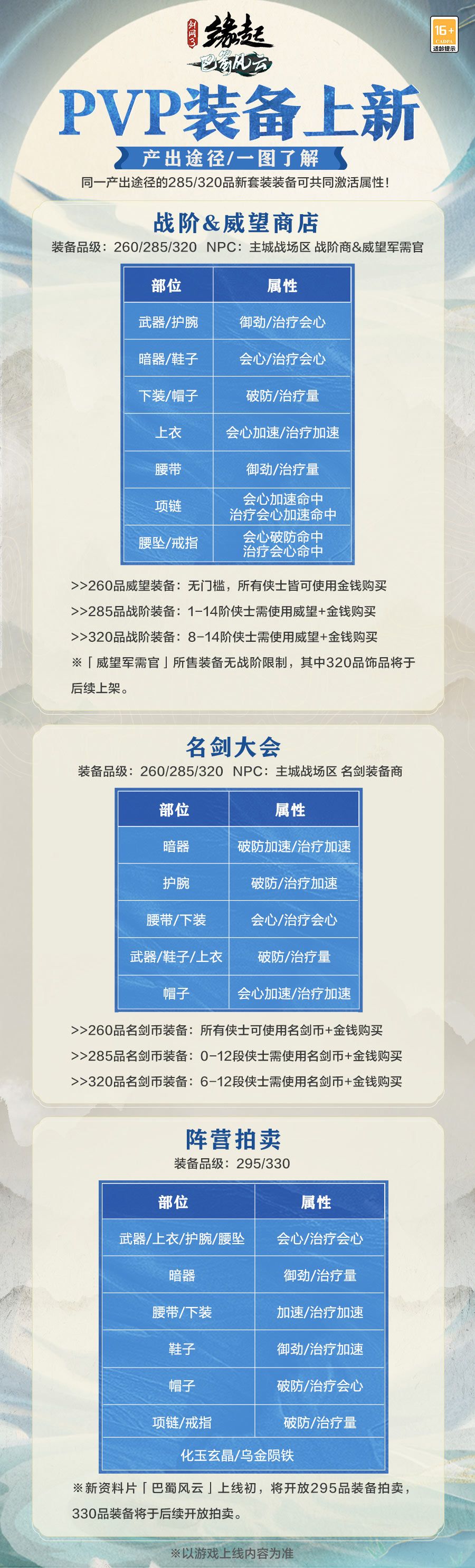 剑网3 缘起 巴蜀风云

16+ CADPA 适龄提示

PVP装备上新

产出途径/一图了解

同一产出途径的285/320品新套装装备可共同激活属性!

战阶&威望商店

装备品级：260/285/320 NPC：主城战场区 战阶商&威望军需官

| 部位 | 属性 |
|---|---|
| 武器/护腕 | 御劲/治疗会心 |
| 暗器/鞋子 | 会心/治疗会心 |
| 下装/帽子 | 破防/治疗量 |
| 上衣 | 会心加速/治疗加速 |
| 腰带 | 御劲/治疗量 |
| 项链 | 会心加速命中 治疗会心加速命中 |
| 腰坠/戒指 | 会心破防命中 治疗会心命中 |

>>260品威望装备：无门槛，所有侠士皆可使用金钱购买

>>285品战阶装备：1-14阶侠士需使用威望+金钱购买

>>320品战阶装备：8-14阶侠士需使用威望+金钱购买

※「威望军需官」所售装备无战阶限制，其中320品饰品将于后续上架。

名剑大会

装备品级：260/285/320 NPC：主城战场区 名剑装备商

| 部位 | 属性 |
|---|---|
| 暗器 | 破防加速/治疗加速 |
| 护腕 | 破防/治疗加速 |
| 腰带/下装 | 会心/治疗会心 |
| 武器/鞋子/上衣 | 破防/治疗量 |
| 帽子 | 会心加速/治疗加速 |

>>260品名剑币装备：所有侠士可使用名剑币+金钱购买

>>285品名剑币装备：0-12段侠士需使用名剑币+金钱购买

>>320品名剑币装备：6-12段侠士需使用名剑币+金钱购买

阵营拍卖

装备品级：295/330

| 部位 | 属性 |
|---|---|
| 武器/上衣/护腕/腰坠 | 会心/治疗会心 |
| 暗器 | 御劲/治疗量 |
| 腰带/下装 | 加速/治疗加速 |
| 鞋子 | 御劲/治疗加速 |
| 帽子 | 破防/治疗会心 |
| 项链/戒指 | 破防/治疗量 |
| 化玉玄晶/乌金陨铁 | |

※新资料片「巴蜀风云」上线初，将开放295品装备拍卖，330品装备将于后续开放拍卖。

※以游戏上线内容为准